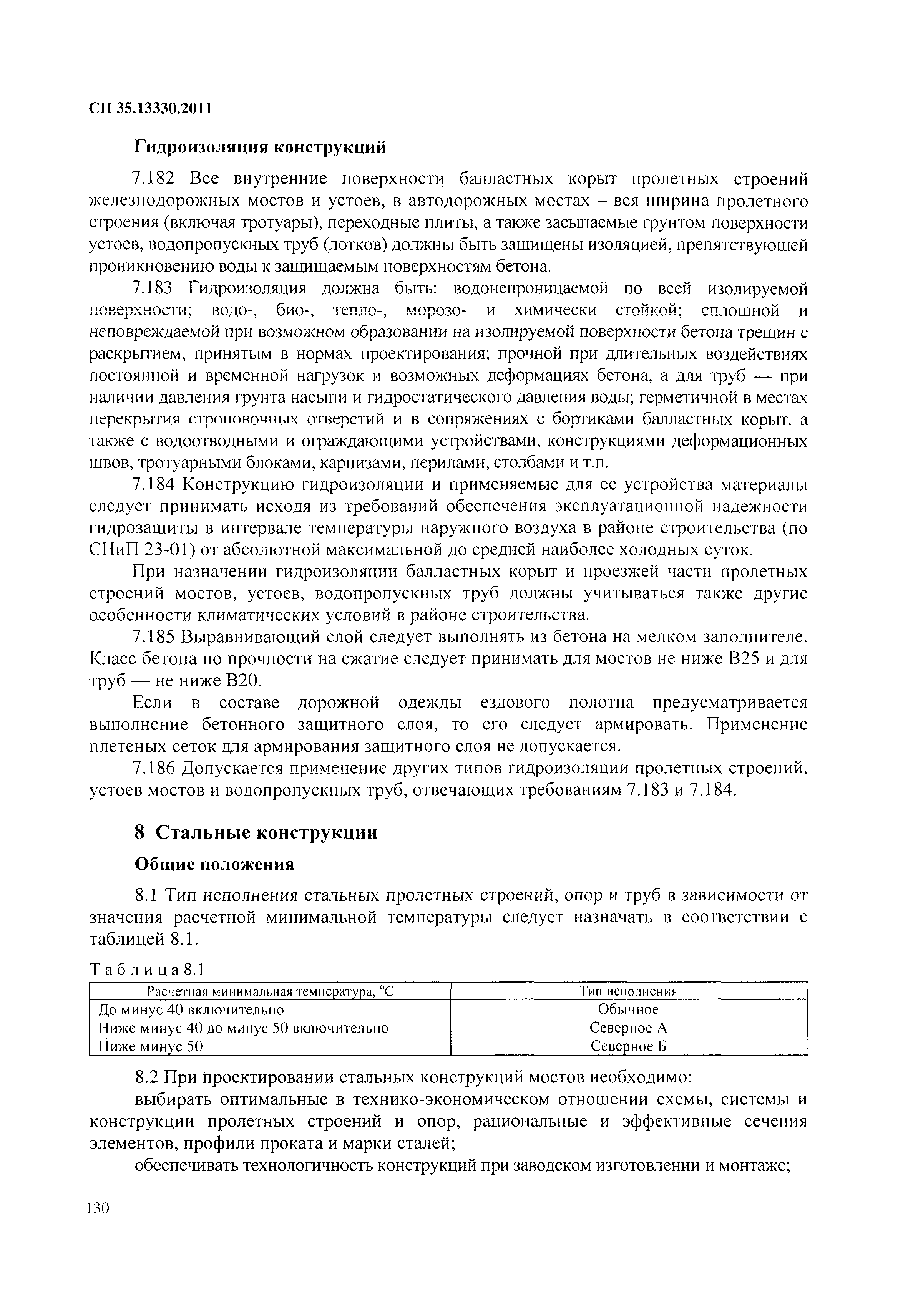 СП 35.13330.2011

Гидроизоляция конструкций

7.182 Все внутренние поверхности балластных корыт пролетных строений железнодорожных мостов и устоев, в автодорожных мостах – вся ширина пролетного строения (включая тротуары), переходные плиты, а также засыпаемые грунтом поверхности устоев, водопропускных труб (лотков) должны быть защищены изоляцией, препятствующей проникновению воды к защищаемым поверхностям бетона.

7.183 Гидроизоляция должна быть: водонепроницаемой по всей изолируемой поверхности; водо-, био-, тепло-, морозо- и химически стойкой; сплошной и неповреждаемой при возможном образовании на изолируемой поверхности бетона трещин с раскрытием, принятым в нормах проектирования; прочной при длительных воздействиях постоянной и временной нагрузок и возможных деформациях бетона, а для труб — при наличии давления грунта насыпи и гидростатического давления воды; герметичной в местах перекрытия строповочных отверстий и в сопряжениях с бортиками балластных корыт, а также с водоотводными и ограждающими устройствами, конструкциями деформационных швов, тротуарными блоками, карнизами, перилами, столбами и т.п.

7.184 Конструкцию гидроизоляции и применяемые для ее устройства материалы следует принимать исходя из требований обеспечения эксплуатационной надежности гидрозащиты в интервале температуры наружного воздуха в районе строительства (по СНиП 23-01) от абсолютной максимальной до средней наиболее холодных суток.

При назначении гидроизоляции балластных корыт и проезжей части пролетных строений мостов, устоев, водопропускных труб должны учитываться также другие особенности климатических условий в районе строительства.

7.185 Выравнивающий слой следует выполнять из бетона на мелком заполнителе. Класс бетона по прочности на сжатие следует принимать для мостов не ниже В25 и для труб — не ниже В20.

Если в составе дорожной одежды ездового полотна предусматривается выполнение бетонного защитного слоя, то его следует армировать. Применение плетеных сеток для армирования защитного слоя не допускается.

7.186 Допускается применение других типов гидроизоляции пролетных строений, устоев мостов и водопропускных труб, отвечающих требованиям 7.183 и 7.184.

8 Стальные конструкции

Общие положения

8.1 Тип исполнения стальных пролетных строений, опор и труб в зависимости от значения расчетной минимальной температуры следует назначать в соответствии с таблицей 8.1.

Таблица 8.1

| Расчетная минимальная температура, °С | Тип исполнения |
|---|---|
| До минус 40 включительно | Обычное |
| Ниже минус 40 до минус 50 включительно | Северное А |
| Ниже минус 50 | Северное Б |

8.2 При проектировании стальных конструкций мостов необходимо:

выбирать оптимальные в технико-экономическом отношении схемы, системы и конструкции пролетных строений и опор, рациональные и эффективные сечения элементов, профили проката и марки сталей;

обеспечивать технологичность конструкций при заводском изготовлении и монтаже;

130